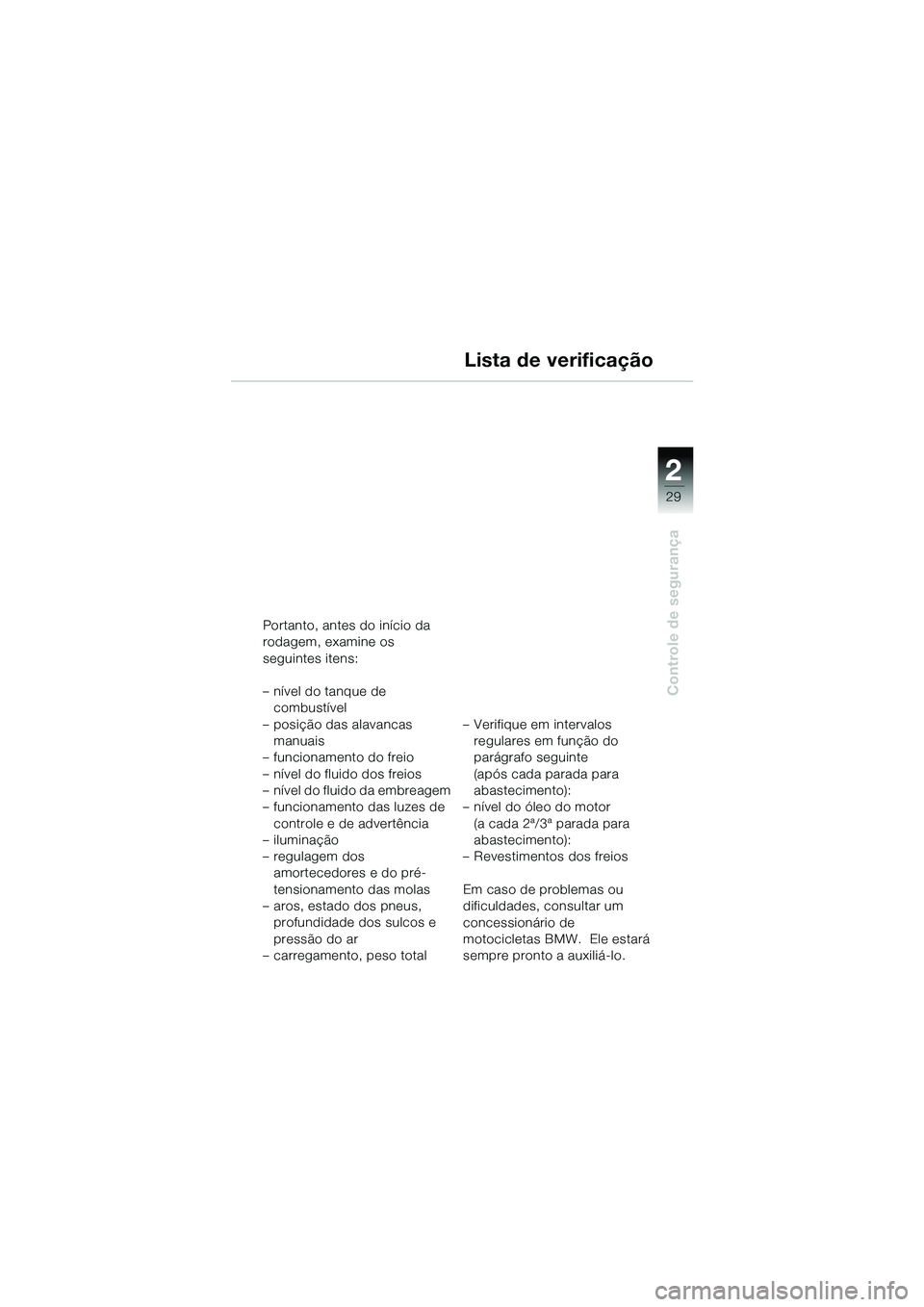 Lista de verificação

2
29

Controle de segurança

Portanto, antes do início da rodagem, examine os seguintes itens:

– nível do tanque de combustível
– posição das alavancas manuais
– funcionamento do freio
– nível do fluido dos freios
– nível do fluido da embreagem
– funcionamento das luzes de controle e de advertência
– iluminação
– regulagem dos amortecedores e do pré-tensionamento das molas
– aros, estado dos pneus, profundidade dos sulcos e pressão do ar
– carregamento, peso total

– Verifique em intervalos regulares em função do parágrafo seguinte (após cada parada para abastecimento):
– nível do óleo do motor (a cada 2ª/3ª parada para abastecimento):
– Revestimentos dos freios

Em caso de problemas ou dificuldades, consultar um concessionário de motocicletas BMW.  Ele estará sempre pronto a auxiliá-lo.

carmanualsonline.info